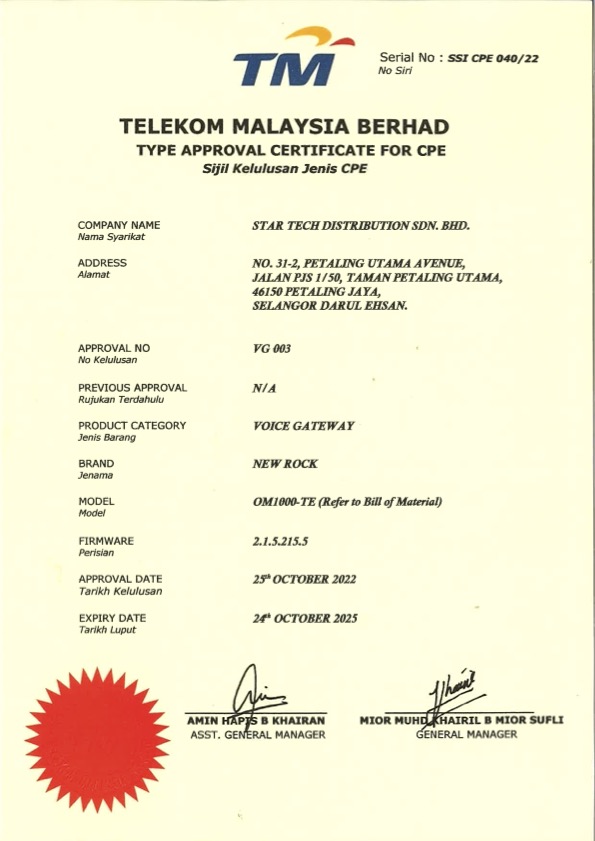 TM

Serial No : SSI CPE 040/22
No Siri

TELEKOM MALAYSIA BERHAD
TYPE APPROVAL CERTIFICATE FOR CPE
Sijil Kelulusan Jenis CPE

COMPANY NAME
Nama Syarikat
STAR TECH DISTRIBUTION SDN. BHD.

ADDRESS
Alamat
NO. 31-2, PETALING UTAMA AVENUE, JALAN PJS 1/50, TAMAN PETALING UTAMA, 46150 PETALING JAYA, SELANGOR DARUL EHSAN.

APPROVAL NO
No Kelulusan
VG 003

PREVIOUS APPROVAL
Rujukan Terdahulu
N/A

PRODUCT CATEGORY
Jenis Barang
VOICE GATEWAY

BRAND
Jenama
NEW ROCK

MODEL
Model
OM1000-TE (Refer to Bill of Material)

FIRMWARE
Perisian
2.1.5.215.5

APPROVAL DATE
Tarikh Kelulusan
25th OCTOBER 2022

EXPIRY DATE
Tarikh Luput
24th OCTOBER 2025

AMIN HAPIS B KHAIRAN
ASST. GENERAL MANAGER

MIOR MUHD KHAIRIL B MIOR SUFLI
GENERAL MANAGER